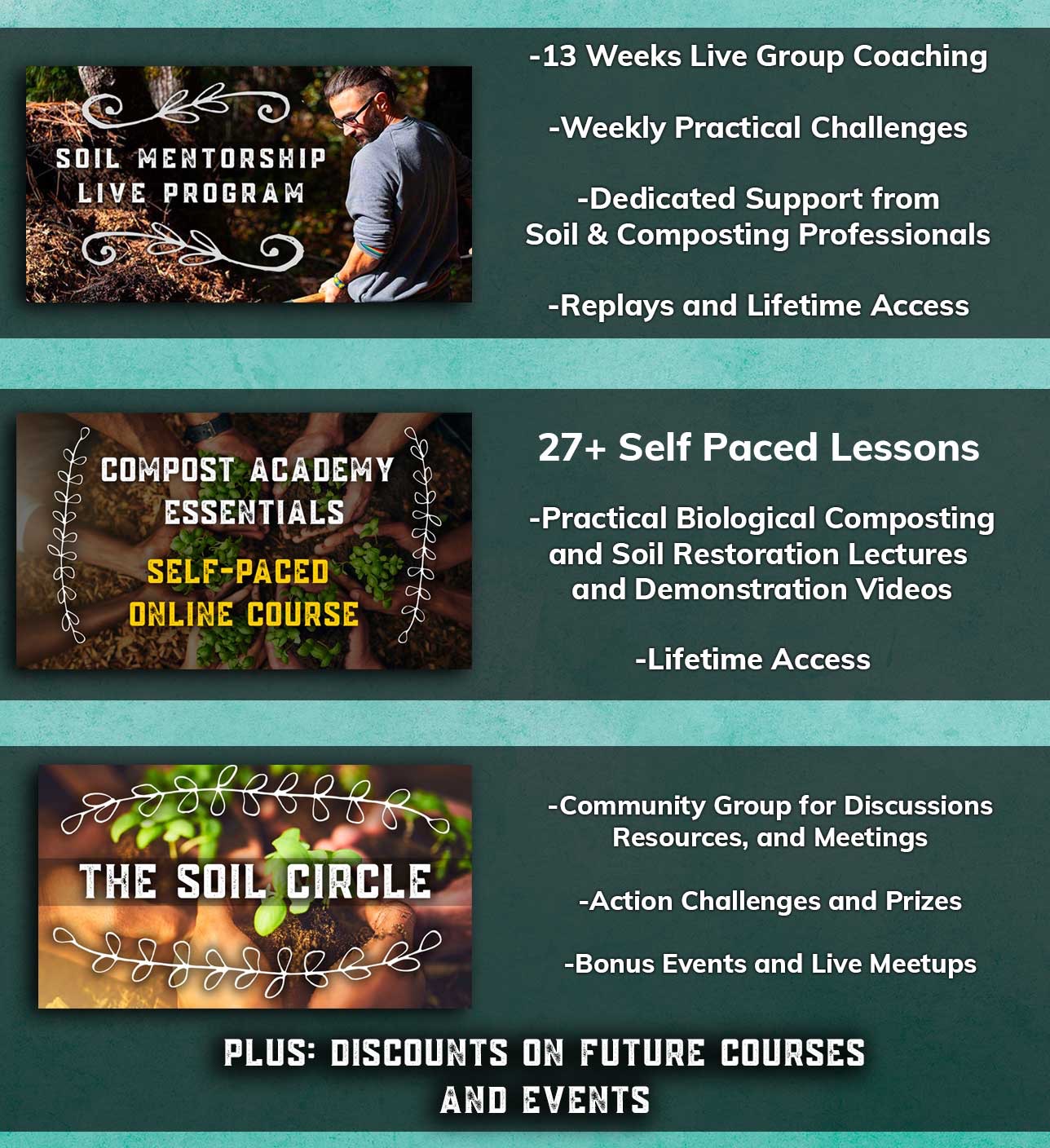 SOIL MENTORSHIP
LIVE PROGRAM

-13 Weeks Live Group Coaching

-Weekly Practical Challenges

-Dedicated Support from Soil & Composting Professionals

-Replays and Lifetime Access

COMPOST ACADEMY
ESSENTIALS
SELF-PACED
ONLINE COURSE

27+ Self Paced Lessons

-Practical Biological Composting and Soil Restoration Lectures and Demonstration Videos

-Lifetime Access

THE SOIL CIRCLE

-Community Group for Discussions Resources, and Meetings

-Action Challenges and Prizes

-Bonus Events and Live Meetups

PLUS: DISCOUNTS ON FUTURE COURSES AND EVENTS